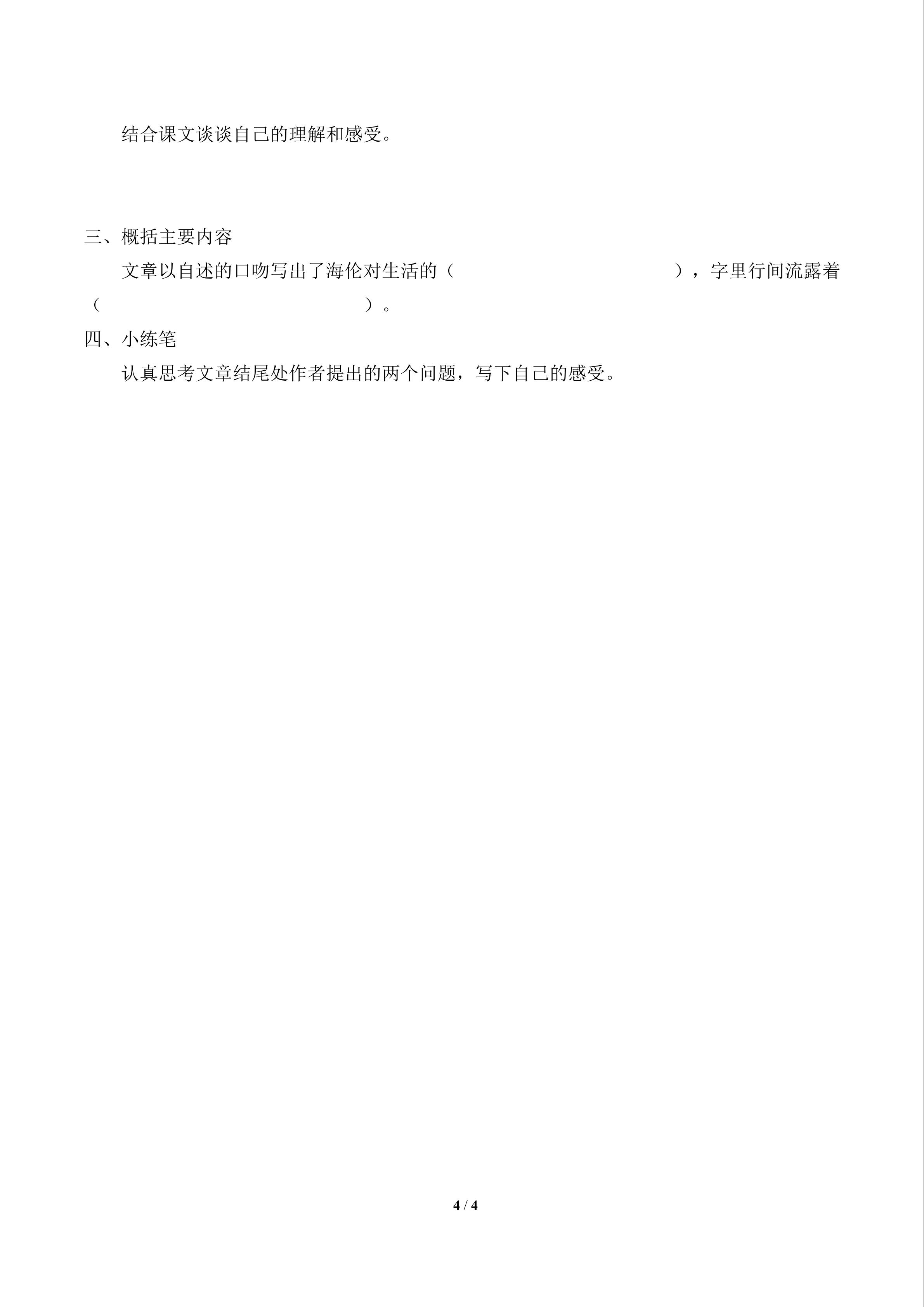 结合课文谈谈自己的理解和感受。

三、概括主要内容

文章以自述的口吻写出了海伦对生活的（　　　　　　　　　　　　），字里行间流露着（　　　　　　　　　　　　）。

四、小练笔

认真思考文章结尾处作者提出的两个问题，写下自己的感受。

4 / 4